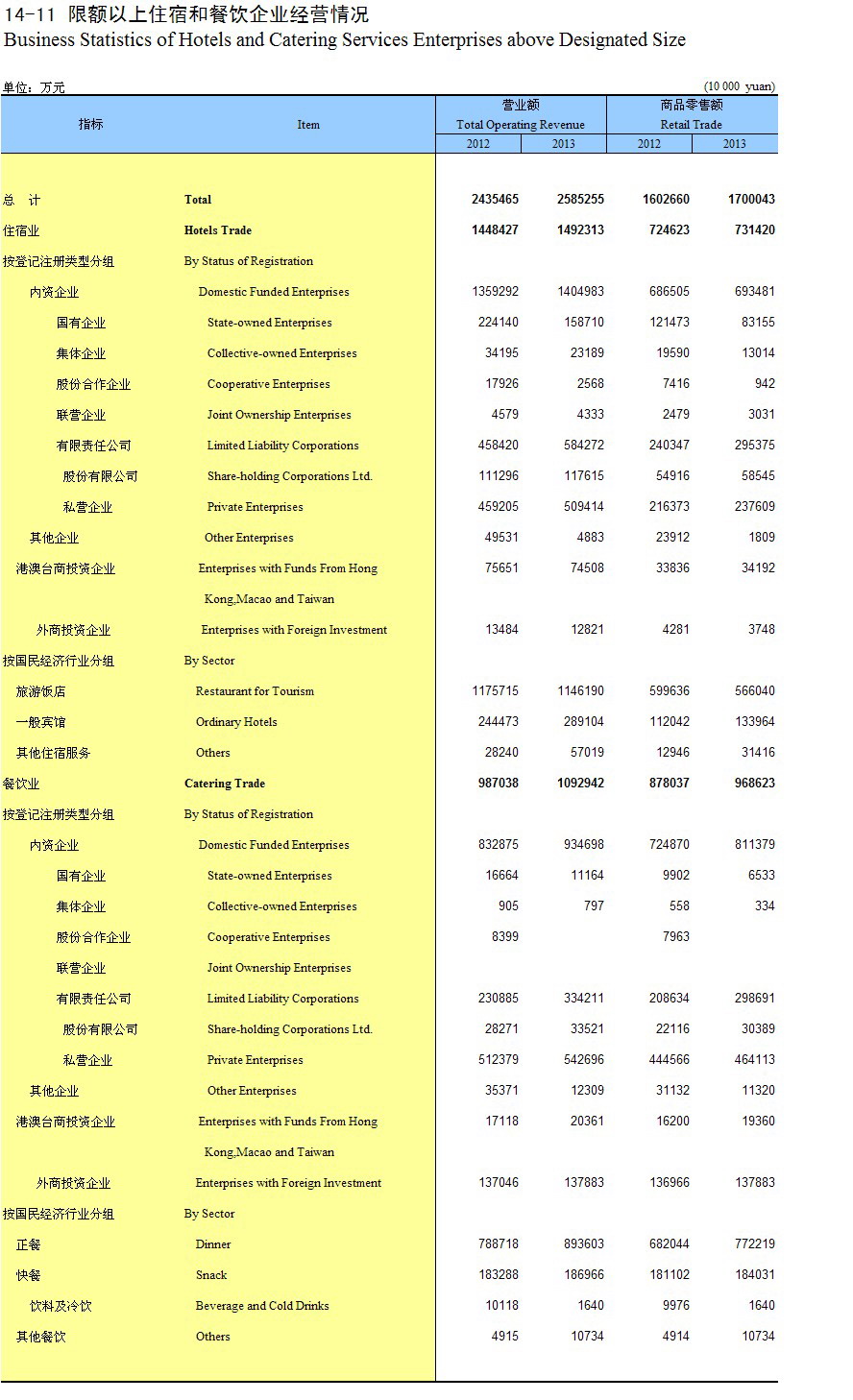 14-11 限额以上住宿和餐饮企业经营情况
Business Statistics of Hotels and Catering Services Enterprises above Designated Size

单位：万元 (10 000 yuan)

| 指标 | Item | 营业额 Total Operating Revenue 2012 | 营业额 Total Operating Revenue 2013 | 商品零售额 Retail Trade 2012 | 商品零售额 Retail Trade 2013 |
|---|---|---|---|---|---|
| 总 计 | Total | 2435465 | 2585255 | 1602660 | 1700043 |
| 住宿业 | Hotels Trade | 1448427 | 1492313 | 724623 | 731420 |
| 按登记注册类型分组 | By Status of Registration | | | | |
| 内资企业 | Domestic Funded Enterprises | 1359292 | 1404983 | 686505 | 693481 |
| 国有企业 | State-owned Enterprises | 224140 | 158710 | 121473 | 83155 |
| 集体企业 | Collective-owned Enterprises | 34195 | 23189 | 19590 | 13014 |
| 股份合作企业 | Cooperative Enterprises | 17926 | 2568 | 7416 | 942 |
| 联营企业 | Joint Ownership Enterprises | 4579 | 4333 | 2479 | 3031 |
| 有限责任公司 | Limited Liability Corporations | 458420 | 584272 | 240347 | 295375 |
| 股份有限公司 | Share-holding Corporations Ltd. | 111296 | 117615 | 54916 | 58545 |
| 私营企业 | Private Enterprises | 459205 | 509414 | 216373 | 237609 |
| 其他企业 | Other Enterprises | 49531 | 4883 | 23912 | 1809 |
| 港澳台商投资企业 | Enterprises with Funds From Hong Kong,Macao and Taiwan | 75651 | 74508 | 33836 | 34192 |
| 外商投资企业 | Enterprises with Foreign Investment | 13484 | 12821 | 4281 | 3748 |
| 按国民经济行业分组 | By Sector | | | | |
| 旅游饭店 | Restaurant for Tourism | 1175715 | 1146190 | 599636 | 566040 |
| 一般宾馆 | Ordinary Hotels | 244473 | 289104 | 112042 | 133964 |
| 其他住宿服务 | Others | 28240 | 57019 | 12946 | 31416 |
| 餐饮业 | Catering Trade | 987038 | 1092942 | 878037 | 968623 |
| 按登记注册类型分组 | By Status of Registration | | | | |
| 内资企业 | Domestic Funded Enterprises | 832875 | 934698 | 724870 | 811379 |
| 国有企业 | State-owned Enterprises | 16664 | 11164 | 9902 | 6533 |
| 集体企业 | Collective-owned Enterprises | 905 | 797 | 558 | 334 |
| 股份合作企业 | Cooperative Enterprises | 8399 | | 7963 | |
| 联营企业 | Joint Ownership Enterprises | | | | |
| 有限责任公司 | Limited Liability Corporations | 230885 | 334211 | 208634 | 298691 |
| 股份有限公司 | Share-holding Corporations Ltd. | 28271 | 33521 | 22116 | 30389 |
| 私营企业 | Private Enterprises | 512379 | 542696 | 444566 | 464113 |
| 其他企业 | Other Enterprises | 35371 | 12309 | 31132 | 11320 |
| 港澳台商投资企业 | Enterprises with Funds From Hong Kong,Macao and Taiwan | 17118 | 20361 | 16200 | 19360 |
| 外商投资企业 | Enterprises with Foreign Investment | 137046 | 137883 | 136966 | 137883 |
| 按国民经济行业分组 | By Sector | | | | |
| 正餐 | Dinner | 788718 | 893603 | 682044 | 772219 |
| 快餐 | Snack | 183288 | 186966 | 181102 | 184031 |
| 饮料及冷饮 | Beverage and Cold Drinks | 10118 | 1640 | 9976 | 1640 |
| 其他餐饮 | Others | 4915 | 10734 | 4914 | 10734 |